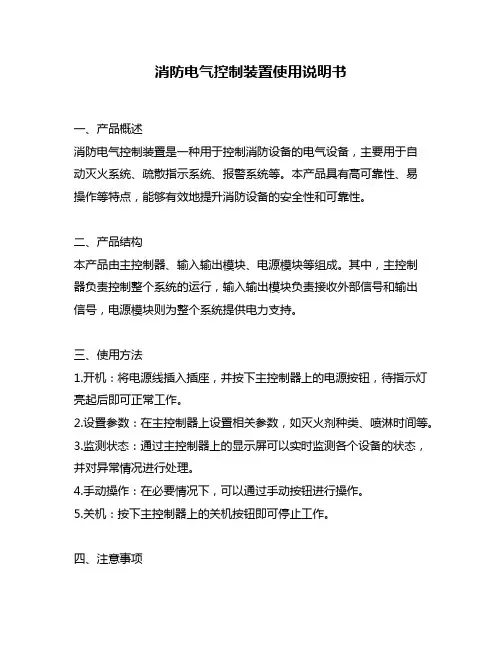 消防电气控制装置使用说明书

一、产品概述

消防电气控制装置是一种用于控制消防设备的电气设备，主要用于自动灭火系统、疏散指示系统、报警系统等。本产品具有高可靠性、易操作等特点，能够有效地提升消防设备的安全性和可靠性。

二、产品结构

本产品由主控制器、输入输出模块、电源模块等组成。其中，主控制器负责控制整个系统的运行，输入输出模块负责接收外部信号和输出信号，电源模块则为整个系统提供电力支持。

三、使用方法

1.开机：将电源线插入插座，并按下主控制器上的电源按钮，待指示灯亮起后即可正常工作。

2.设置参数：在主控制器上设置相关参数，如灭火剂种类、喷淋时间等。

3.监测状态：通过主控制器上的显示屏可以实时监测各个设备的状态，并对异常情况进行处理。

4.手动操作：在必要情况下，可以通过手动按钮进行操作。

5.关机：按下主控制器上的关机按钮即可停止工作。

四、注意事项